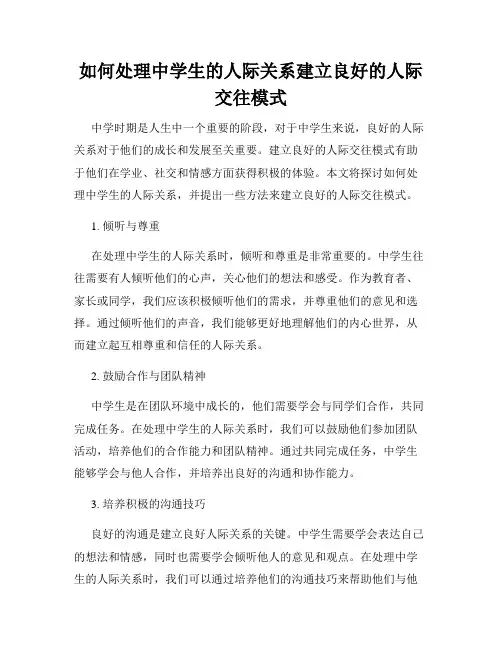 如何处理中学生的人际关系建立良好的人际交往模式

中学时期是人生中一个重要的阶段，对于中学生来说，良好的人际关系对于他们的成长和发展至关重要。建立良好的人际交往模式有助于他们在学业、社交和情感方面获得积极的体验。本文将探讨如何处理中学生的人际关系，并提出一些方法来建立良好的人际交往模式。

1. 倾听与尊重

在处理中学生的人际关系时，倾听和尊重是非常重要的。中学生往往需要有人倾听他们的心声，关心他们的想法和感受。作为教育者、家长或同学，我们应该积极倾听他们的需求，并尊重他们的意见和选择。通过倾听他们的声音，我们能够更好地理解他们的内心世界，从而建立起互相尊重和信任的人际关系。

2. 鼓励合作与团队精神

中学生是在团队环境中成长的，他们需要学会与同学们合作，共同完成任务。在处理中学生的人际关系时，我们可以鼓励他们参加团队活动，培养他们的合作能力和团队精神。通过共同完成任务，中学生能够学会与他人合作，并培养出良好的沟通和协作能力。

3. 培养积极的沟通技巧

良好的沟通是建立良好人际关系的关键。中学生需要学会表达自己的想法和情感，同时也需要学会倾听他人的意见和观点。在处理中学生的人际关系时，我们可以通过培养他们的沟通技巧来帮助他们与他